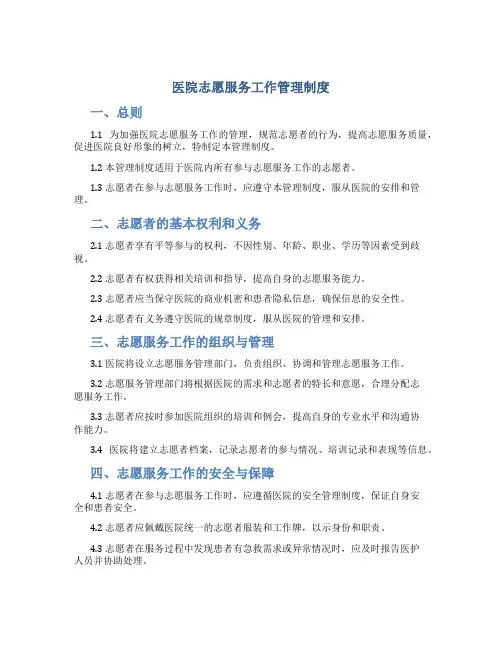 医院志愿服务工作管理制度

一、总则

1.1 为加强医院志愿服务工作的管理，规范志愿者的行为，提高志愿服务质量，促进医院良好形象的树立，特制定本管理制度。

1.2 本管理制度适用于医院内所有参与志愿服务工作的志愿者。

1.3 志愿者在参与志愿服务工作时，应遵守本管理制度，服从医院的安排和管理。

二、志愿者的基本权利和义务

2.1 志愿者享有平等参与的权利，不因性别、年龄、职业、学历等因素受到歧视。

2.2 志愿者有权获得相关培训和指导，提高自身的志愿服务能力。

2.3 志愿者应当保守医院的商业机密和患者隐私信息，确保信息的安全性。

2.4 志愿者有义务遵守医院的规章制度，服从医院的管理和安排。

三、志愿服务工作的组织与管理

3.1 医院将设立志愿服务管理部门，负责组织、协调和管理志愿服务工作。

3.2 志愿服务管理部门将根据医院的需求和志愿者的特长和意愿，合理分配志愿服务工作。

3.3 志愿者应按时参加医院组织的培训和例会，提高自身的专业水平和沟通协作能力。

3.4 医院将建立志愿者档案，记录志愿者的参与情况、培训记录和表现等信息。

四、志愿服务工作的安全与保障

4.1 志愿者在参与志愿服务工作时，应遵循医院的安全管理制度，保证自身安全和患者安全。

4.2 志愿者应佩戴医院统一的志愿者服装和工作牌，以示身份和职责。

4.3 志愿者在服务过程中发现患者有急救需求或异常情况时，应及时报告医护人员并协助处理。